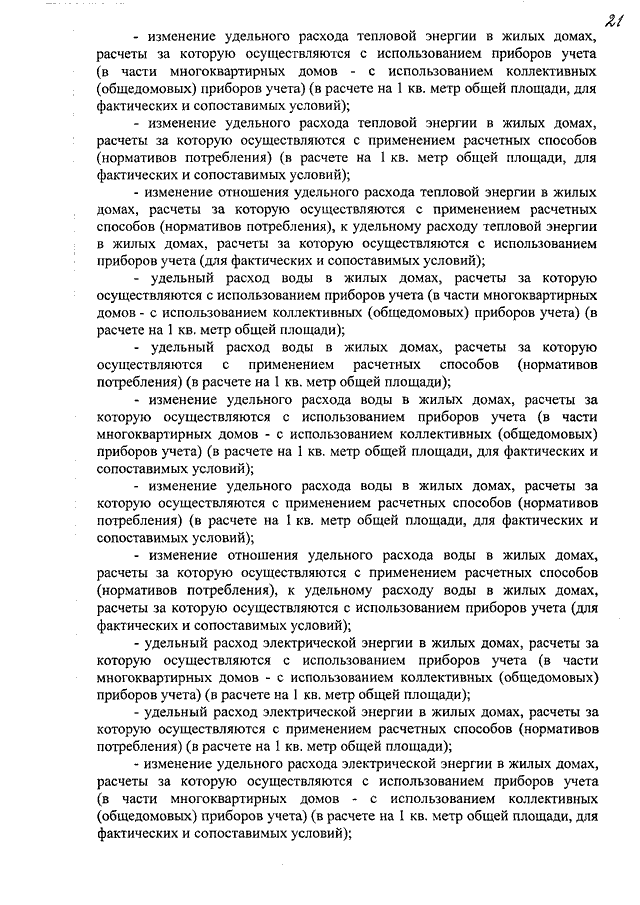 21

- изменение удельного расхода тепловой энергии в жилых домах, расчеты за которую осуществляются с использованием приборов учета (в части многоквартирных домов - с использованием коллективных (общедомовых) приборов учета) (в расчете на 1 кв. метр общей площади, для фактических и сопоставимых условий);

- изменение удельного расхода тепловой энергии в жилых домах, расчеты за которую осуществляются с применением расчетных способов (нормативов потребления) (в расчете на 1 кв. метр общей площади, для фактических и сопоставимых условий);

- изменение отношения удельного расхода тепловой энергии в жилых домах, расчеты за которую осуществляются с применением расчетных способов (нормативов потребления), к удельному расходу тепловой энергии в жилых домах, расчеты за которую осуществляются с использованием приборов учета (для фактических и сопоставимых условий);

- удельный расход воды в жилых домах, расчеты за которую осуществляются с использованием приборов учета (в части многоквартирных домов - с использованием коллективных (общедомовых) приборов учета) (в расчете на 1 кв. метр общей площади);

- удельный расход воды в жилых домах, расчеты за которую осуществляются с применением расчетных способов (нормативов потребления) (в расчете на 1 кв. метр общей площади);

- изменение удельного расхода воды в жилых домах, расчеты за которую осуществляются с использованием приборов учета (в части многоквартирных домов - с использованием коллективных (общедомовых) приборов учета) (в расчете на 1 кв. метр общей площади, для фактических и сопоставимых условий);

- изменение удельного расхода воды в жилых домах, расчеты за которую осуществляются с применением расчетных способов (нормативов потребления) (в расчете на 1 кв. метр общей площади, для фактических и сопоставимых условий);

- изменение отношения удельного расхода воды в жилых домах, расчеты за которую осуществляются с применением расчетных способов (нормативов потребления), к удельному расходу воды в жилых домах, расчеты за которую осуществляются с использованием приборов учета (для фактических и сопоставимых условий);

- удельный расход электрической энергии в жилых домах, расчеты за которую осуществляются с использованием приборов учета (в части многоквартирных домов - с использованием коллективных (общедомовых) приборов учета) (в расчете на 1 кв. метр общей площади);

- удельный расход электрической энергии в жилых домах, расчеты за которую осуществляются с применением расчетных способов (нормативов потребления) (в расчете на 1 кв. метр общей площади);

- изменение удельного расхода электрической энергии в жилых домах, расчеты за которую осуществляются с использованием приборов учета (в части многоквартирных домов - с использованием коллективных (общедомовых) приборов учета) (в расчете на 1 кв. метр общей площади, для фактических и сопоставимых условий);